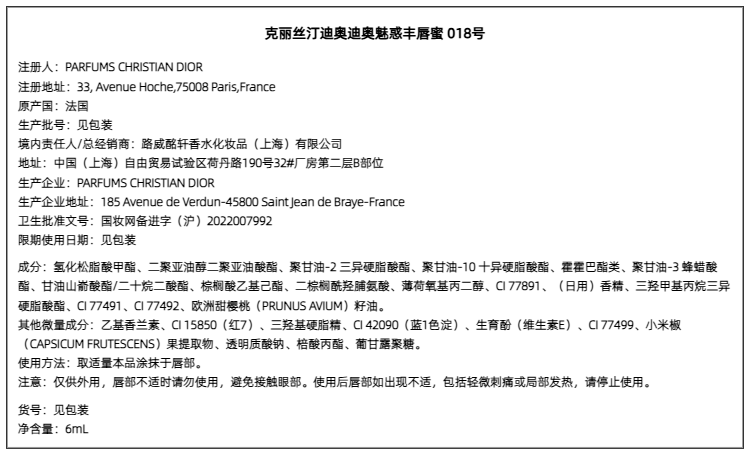 克丽丝汀迪奥迪奥魅惑丰唇蜜 018号

注册人：PARFUMS CHRISTIAN DIOR
注册地址：33, Avenue Hoche,75008 Paris,France
原产国：法国
生产批号：见包装
境内责任人/总经销商：路威酩轩香水化妆品（上海）有限公司
地址：中国（上海）自由贸易试验区荷丹路190号32#厂房第二层B部位
生产企业：PARFUMS CHRISTIAN DIOR
生产企业地址：185 Avenue de Verdun-45800 Saint Jean de Braye-France
卫生批准文号：国妆网备进字（沪）2022007992
限期使用日期：见包装

成分：氢化松脂酸甲酯、二聚亚油醇二聚亚油酸酯、聚甘油-2 三异硬脂酸酯、聚甘油-10 十异硬脂酸酯、霍霍巴酯类、聚甘油-3 蜂蜡酸酯、甘油山嵛酸酯/二十烷二酸酯、棕榈酸乙基己酯、二棕榈酰羟脯氨酸、薄荷氧基丙二醇、CI 77891、（日用）香精、三羟甲基丙烷三异硬脂酸酯、CI 77491、CI 77492、欧洲甜樱桃（PRUNUS AVIUM）籽油。
其他微量成分：乙基香兰素、CI 15850（红7）、三羟基硬脂精、CI 42090（蓝1色淀）、生育酚（维生素E）、CI 77499、小米椒（CAPSICUM FRUTESCENS）果提取物、透明质酸钠、棓酸丙酯、葡甘露聚糖。
使用方法：取适量本品涂抹于唇部。
注意：仅供外用，唇部不适时请勿使用，避免接触眼部。使用后唇部如出现不适，包括轻微刺痛或局部发热，请停止使用。

货号：见包装
净含量：6mL